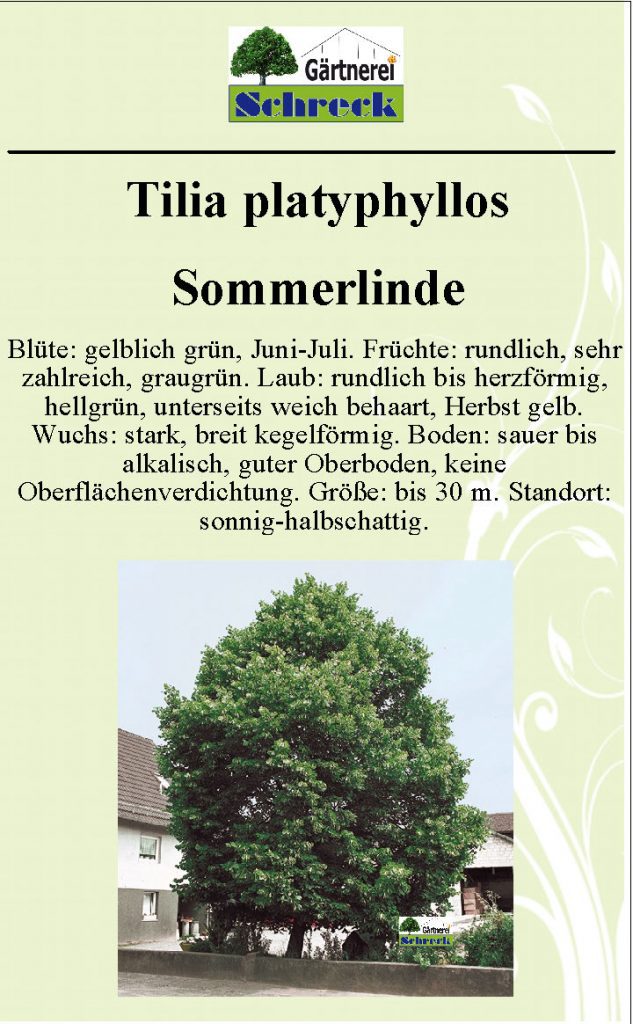 Gärtnerei
Schreck

Tilia platyphyllos

Sommerlinde

Blüte: gelblich grün, Juni-Juli. Früchte: rundlich, sehr zahlreich, graugrün. Laub: rundlich bis herzförmig, hellgrün, unterseits weich behaart, Herbst gelb. Wuchs: stark, breit kegelförmig. Boden: sauer bis alkalisch, guter Oberboden, keine Oberflächenverdichtung. Größe: bis 30 m. Standort: sonnig-halbschattig.

Gärtnerei
Schreck